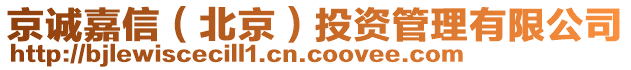 京诚嘉信（北京）投资管理有限公司
http://bjlewiscecill1.cn.coovee.com